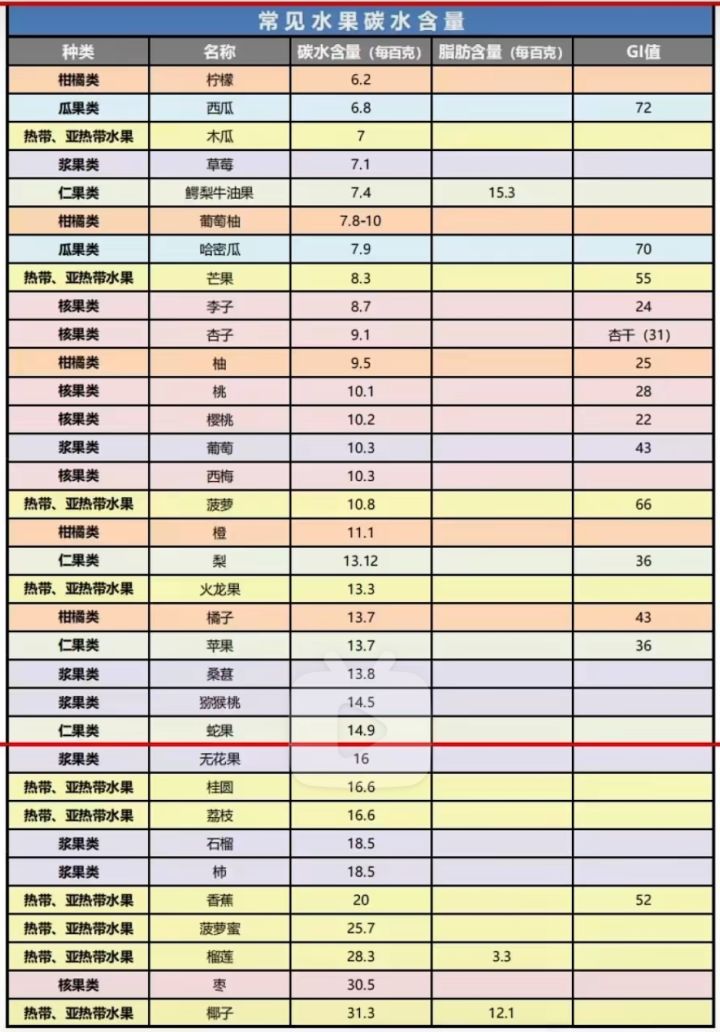 常见水果碳水含量

| 种类 | 名称 | 碳水含量（每百克） | 脂肪含量（每百克） | GI值 |
|---|---|---|---|---|
| 柑橘类 | 柠檬 | 6.2 | | |
| 瓜果类 | 西瓜 | 6.8 | | 72 |
| 热带、亚热带水果 | 木瓜 | 7 | | |
| 浆果类 | 草莓 | 7.1 | | |
| 仁果类 | 鳄梨牛油果 | 7.4 | 15.3 | |
| 柑橘类 | 葡萄柚 | 7.8-10 | | |
| 瓜果类 | 哈密瓜 | 7.9 | | 70 |
| 热带、亚热带水果 | 芒果 | 8.3 | | 55 |
| 核果类 | 李子 | 8.7 | | 24 |
| 核果类 | 杏子 | 9.1 | | 杏干（31） |
| 柑橘类 | 柚 | 9.5 | | 25 |
| 核果类 | 桃 | 10.1 | | 28 |
| 核果类 | 樱桃 | 10.2 | | 22 |
| 浆果类 | 葡萄 | 10.3 | | 43 |
| 核果类 | 西梅 | 10.3 | | |
| 热带、亚热带水果 | 菠萝 | 10.8 | | 66 |
| 柑橘类 | 橙 | 11.1 | | |
| 仁果类 | 梨 | 13.12 | | 36 |
| 热带、亚热带水果 | 火龙果 | 13.3 | | |
| 柑橘类 | 橘子 | 13.7 | | 43 |
| 仁果类 | 苹果 | 13.7 | | 36 |
| 浆果类 | 桑葚 | 13.8 | | |
| 浆果类 | 猕猴桃 | 14.5 | | |
| 仁果类 | 蛇果 | 14.9 | | |
| 浆果类 | 无花果 | 16 | | |
| 热带、亚热带水果 | 桂圆 | 16.6 | | |
| 热带、亚热带水果 | 荔枝 | 16.6 | | |
| 浆果类 | 石榴 | 18.5 | | |
| 浆果类 | 柿 | 18.5 | | |
| 热带、亚热带水果 | 香蕉 | 20 | | 52 |
| 热带、亚热带水果 | 菠萝蜜 | 25.7 | | |
| 热带、亚热带水果 | 榴莲 | 28.3 | 3.3 | |
| 核果类 | 枣 | 30.5 | | |
| 热带、亚热带水果 | 椰子 | 31.3 | 12.1 | |